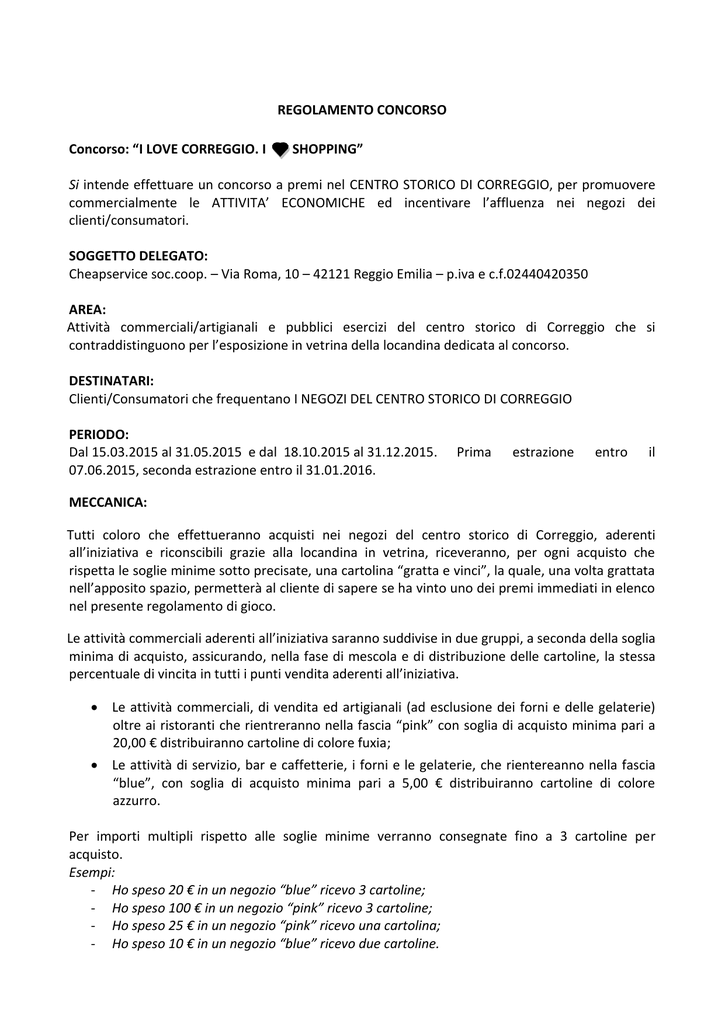 REGOLAMENTO CONCORSO

Concorso: “I LOVE CORREGGIO. I SHOPPING”

Si intende effettuare un concorso a premi nel CENTRO STORICO DI CORREGGIO, per promuovere commercialmente le ATTIVITA’ ECONOMICHE ed incentivare l’affluenza nei negozi dei clienti/consumatori.

SOGGETTO DELEGATO:
Cheapservice soc.coop. – Via Roma, 10 – 42121 Reggio Emilia – p.iva e c.f.02440420350

AREA:
Attività commerciali/artigianali e pubblici esercizi del centro storico di Correggio che si contraddistinguono per l’esposizione in vetrina della locandina dedicata al concorso.

DESTINATARI:
Clienti/Consumatori che frequentano I NEGOZI DEL CENTRO STORICO DI CORREGGIO

PERIODO:
Dal 15.03.2015 al 31.05.2015 e dal 18.10.2015 al 31.12.2015. Prima estrazione entro il 07.06.2015, seconda estrazione entro il 31.01.2016.

MECCANICA:

Tutti coloro che effettueranno acquisti nei negozi del centro storico di Correggio, aderenti all’iniziativa e riconscibili grazie alla locandina in vetrina, riceveranno, per ogni acquisto che rispetta le soglie minime sotto precisate, una cartolina “gratta e vinci”, la quale, una volta grattata nell’apposito spazio, permetterà al cliente di sapere se ha vinto uno dei premi immediati in elenco nel presente regolamento di gioco.

Le attività commerciali aderenti all’iniziativa saranno suddivise in due gruppi, a seconda della soglia minima di acquisto, assicurando, nella fase di mescola e di distribuzione delle cartoline, la stessa percentuale di vincita in tutti i punti vendita aderenti all’iniziativa.

• Le attività commerciali, di vendita ed artigianali (ad esclusione dei forni e delle gelaterie) oltre ai ristoranti che rientreranno nella fascia “pink” con soglia di acquisto minima pari a 20,00 € distribuiranno cartoline di colore fuxia;
• Le attività di servizio, bar e caffetterie, i forni e le gelaterie, che rientereanno nella fascia “blue”, con soglia di acquisto minima pari a 5,00 € distribuiranno cartoline di colore azzurro.

Per importi multipli rispetto alle soglie minime verranno consegnate fino a 3 cartoline per acquisto.
Esempi:
- Ho speso 20 € in un negozio “blue” ricevo 3 cartoline;
- Ho speso 100 € in un negozio “pink” ricevo 3 cartoline;
- Ho speso 25 € in un negozio “pink” ricevo una cartolina;
- Ho speso 10 € in un negozio “blue” ricevo due cartoline.